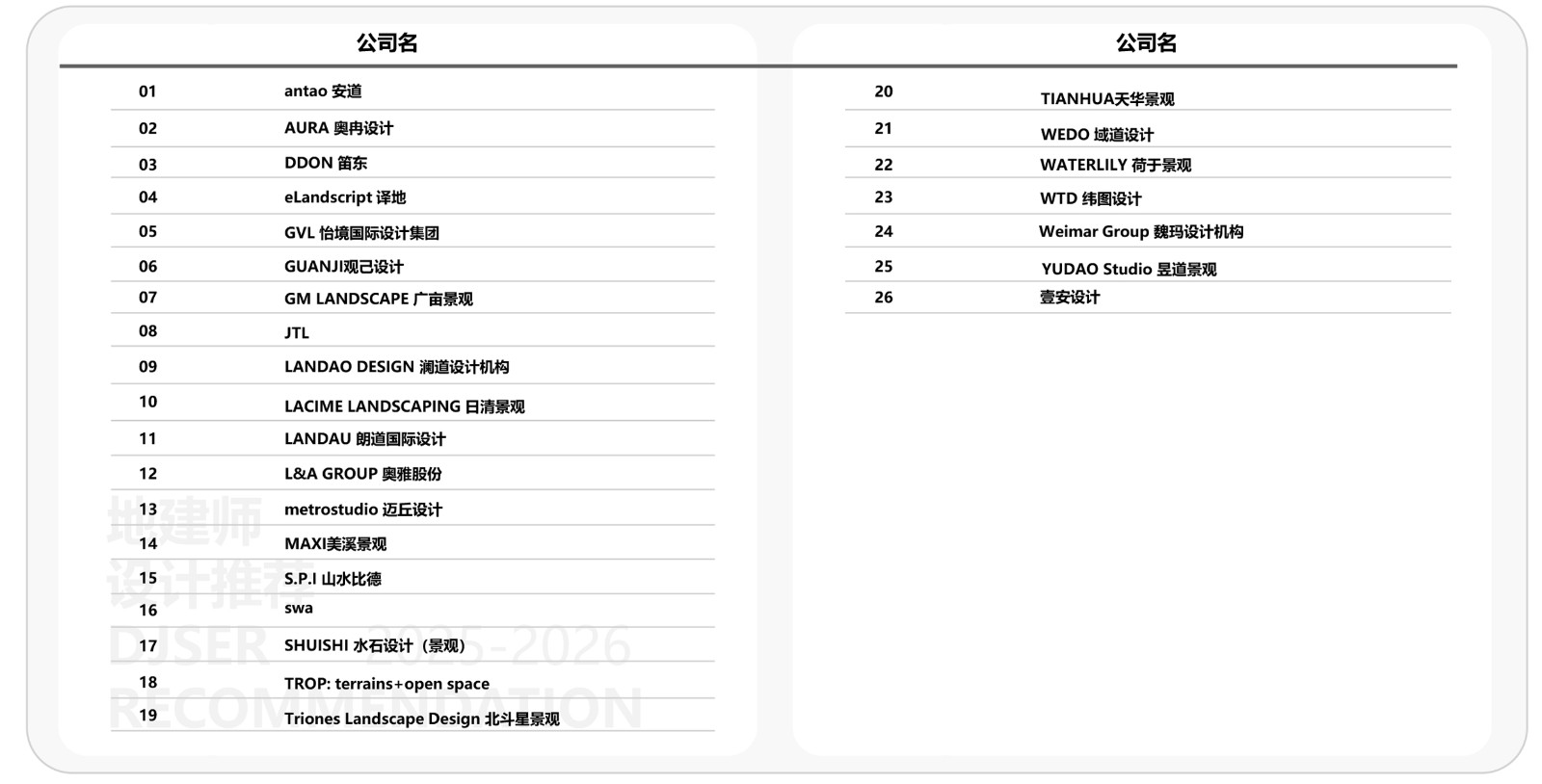 | | 公司名 |
|---|---|
| 01 | antao 安道 |
| 02 | AURA 奥冉设计 |
| 03 | DDON 笛东 |
| 04 | eLandscript 译地 |
| 05 | GVL 怡境国际设计集团 |
| 06 | GUANJI观己设计 |
| 07 | GM LANDSCAPE 广亩景观 |
| 08 | JTL |
| 09 | LANDAO DESIGN 澜道设计机构 |
| 10 | LACIME LANDSCAPING 日清景观 |
| 11 | LANDAU 朗道国际设计 |
| 12 | L&A GROUP 奥雅股份 |
| 13 | metrostudio 迈丘设计 |
| 14 | MAXI美溪景观 |
| 15 | S.P.I 山水比德 |
| 16 | swa |
| 17 | SHUISHI 水石设计（景观） |
| 18 | TROP: terrains+open space |
| 19 | Triones Landscape Design 北斗星景观 |

| | 公司名 |
|---|---|
| 20 | TIANHUA天华景观 |
| 21 | WEDO 域道设计 |
| 22 | WATERLILY 荷于景观 |
| 23 | WTD 纬图设计 |
| 24 | Weimar Group 魏玛设计机构 |
| 25 | YUDAO Studio 昱道景观 |
| 26 | 壹安设计 |

地建师
设计推荐
DJSER 2025-2026
RECOMMENDATION